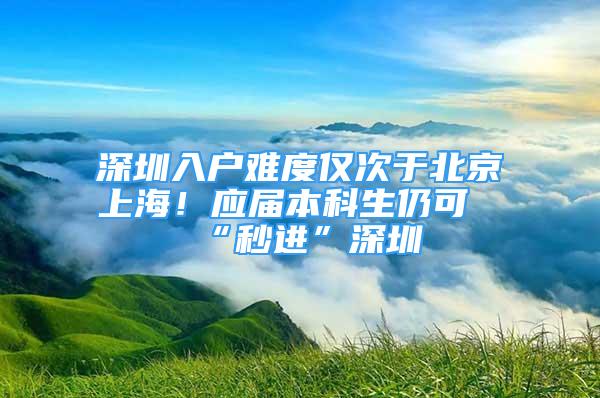 深圳入户难度仅次于北京上海！应届本科生仍可“秒进”深圳